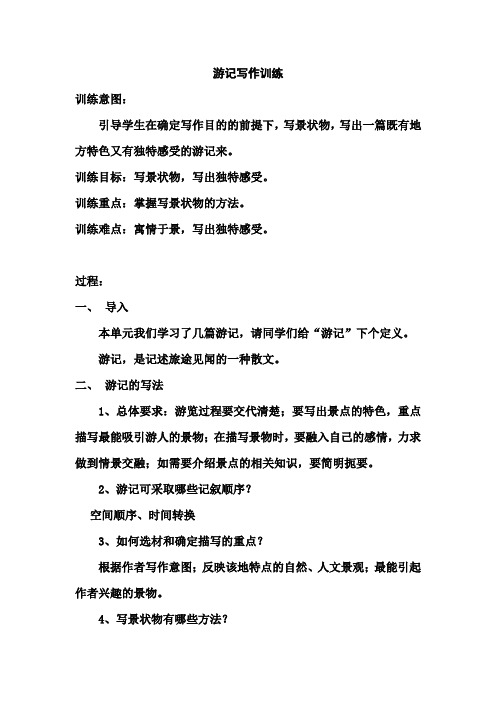 游记写作训练

训练意图：

引导学生在确定写作目的的前提下，写景状物，写出一篇既有地方特色又有独特感受的游记来。

训练目标：写景状物，写出独特感受。

训练重点：掌握写景状物的方法。

训练难点：寓情于景，写出独特感受。

过程：

一、 导入

本单元我们学习了几篇游记，请同学们给“游记”下个定义。

游记，是记述旅途见闻的一种散文。

二、 游记的写法

1、总体要求：游览过程要交代清楚；要写出景点的特色，重点描写最能吸引游人的景物；在描写景物时，要融入自己的感情，力求做到情景交融；如需要介绍景点的相关知识，要简明扼要。

2、游记可采取哪些记叙顺序？

空间顺序、时间转换

3、如何选材和确定描写的重点？

根据作者写作意图；反映该地特点的自然、人文景观；最能引起作者兴趣的景物。

4、写景状物有哪些方法？